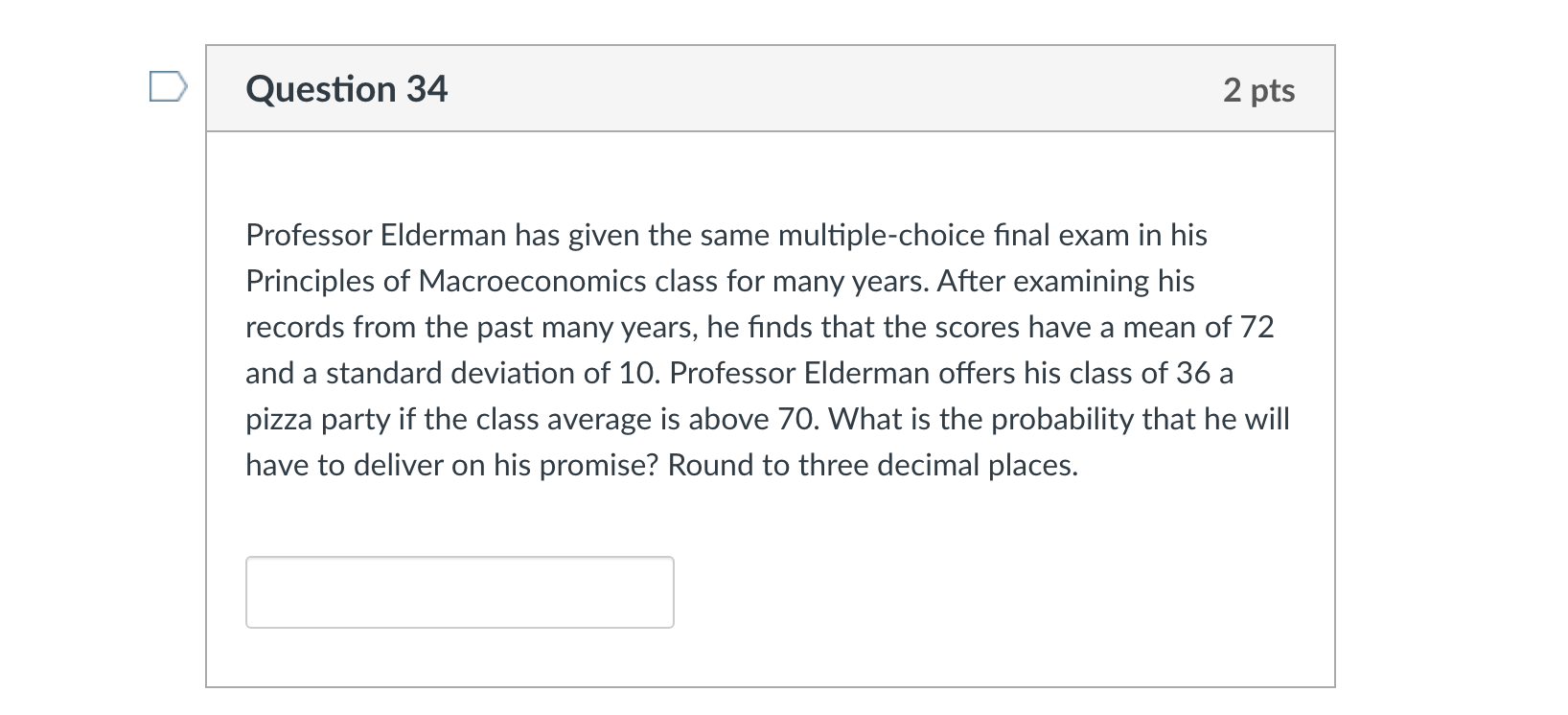 Question 34

2 pts

Professor Elderman has given the same multiple-choice final exam in his Principles of Macroeconomics class for many years. After examining his records from the past many years, he finds that the scores have a mean of 72 and a standard deviation of 10. Professor Elderman offers his class of 36 a pizza party if the class average is above 70. What is the probability that he will have to deliver on his promise? Round to three decimal places.